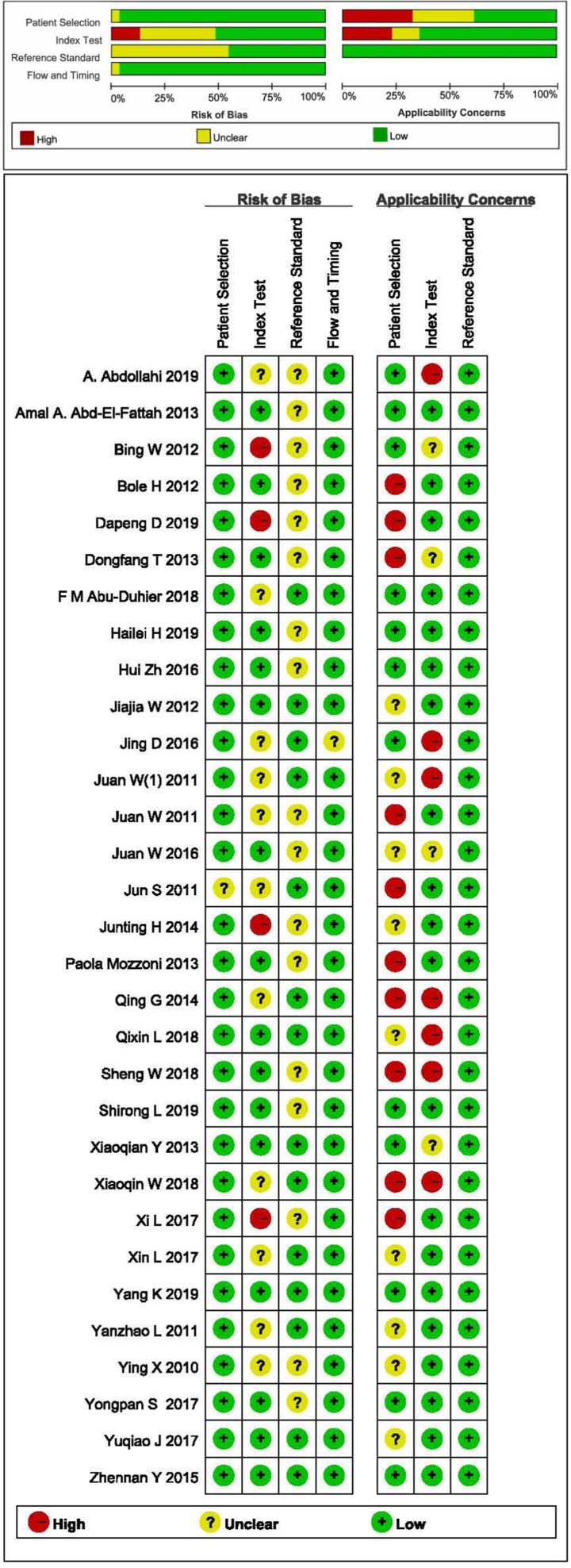 Patient Selection
Index Test
Reference Standard
Flow and Timing

0% 25% 50% 75% 100%
Risk of Bias

0% 25% 50% 75% 100%
Applicability Concerns

High Unclear Low

| | Risk of Bias | | | | Applicability Concerns | | |
|---|---|---|---|---|---|---|---|
| | Patient Selection | Index Test | Reference Standard | Flow and Timing | Patient Selection | Index Test | Reference Standard |
| A. Abdollahi 2019 | + | ? | ? | + | + | − | + |
| Amal A. Abd-El-Fattah 2013 | + | + | ? | + | + | + | + |
| Bing W 2012 | + | − | ? | + | + | ? | + |
| Bole H 2012 | + | + | ? | + | − | + | + |
| Dapeng D 2019 | + | − | ? | + | − | + | + |
| Dongfang T 2013 | + | + | ? | + | − | ? | + |
| F M Abu-Duhier 2018 | + | ? | + | + | + | + | + |
| Hailei H 2019 | + | + | ? | + | + | + | + |
| Hui Zh 2016 | + | + | ? | + | + | + | + |
| Jiajia W 2012 | + | + | + | + | ? | + | + |
| Jing D 2016 | + | ? | + | ? | + | − | + |
| Juan W(1) 2011 | + | ? | + | + | ? | − | + |
| Juan W 2011 | + | ? | ? | + | − | + | + |
| Juan W 2016 | + | + | ? | + | ? | ? | + |
| Jun S 2011 | ? | ? | + | + | − | + | + |
| Junting H 2014 | + | − | ? | + | ? | + | + |
| Paola Mozzoni 2013 | + | + | ? | + | − | + | + |
| Qing G 2014 | + | ? | + | + | − | − | + |
| Qixin L 2018 | + | + | + | + | ? | − | + |
| Sheng W 2018 | + | + | ? | + | − | − | + |
| Shirong L 2019 | + | + | ? | + | + | + | + |
| Xiaoqian Y 2013 | + | + | + | + | + | ? | + |
| Xiaoqin W 2018 | + | ? | + | + | − | − | + |
| Xi L 2017 | + | − | ? | + | − | + | + |
| Xin L 2017 | + | ? | + | + | ? | + | + |
| Yang K 2019 | + | + | + | + | + | + | + |
| Yanzhao L 2011 | + | ? | + | + | ? | + | + |
| Ying X 2010 | + | ? | ? | + | ? | + | + |
| Yongpan S 2017 | + | + | ? | + | + | + | + |
| Yuqiao J 2017 | + | + | + | + | ? | + | + |
| Zhennan Y 2015 | + | + | + | + | + | + | + |

− High ? Unclear + Low